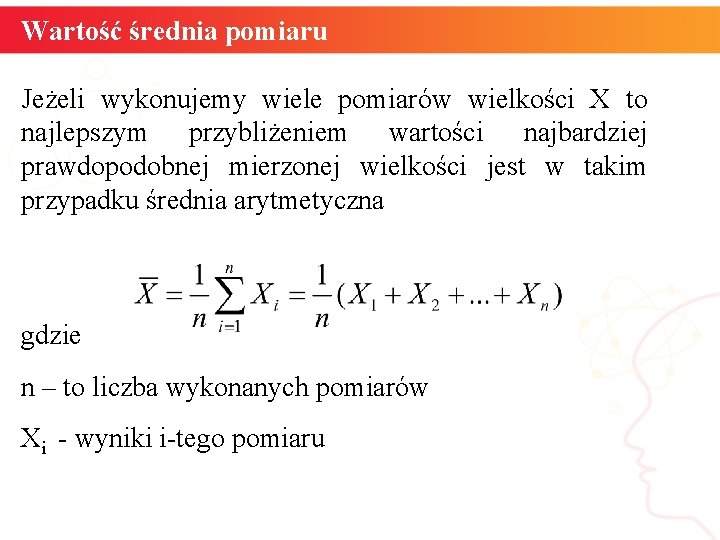 Wartość średnia pomiaru

Jeżeli wykonujemy wiele pomiarów wielkości X to najlepszym przybliżeniem wartości najbardziej prawdopodobnej mierzonej wielkości jest w takim przypadku średnia arytmetyczna

$\overline{X} = \frac{1}{n}\sum_{i=1}^{n} X_i = \frac{1}{n}(X_1 + X_2 + ... + X_n)$

gdzie

n – to liczba wykonanych pomiarów

$X_i$ - wyniki i-tego pomiaru